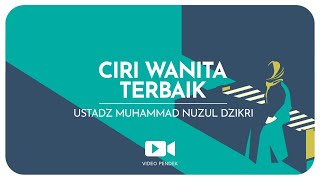 CIRI WANITA TERBAIK

USTADZ MUHAMMAD NUZUL DZIKRI

VIDEO PENDEK